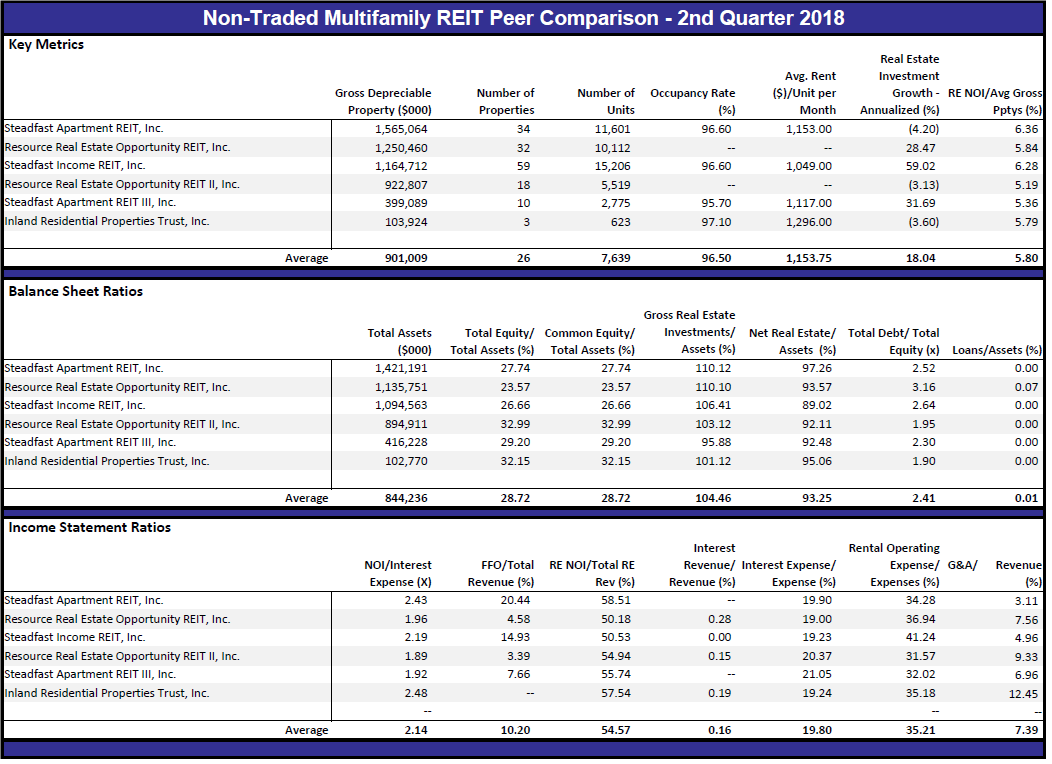 Non-Traded Multifamily REIT Peer Comparison - 2nd Quarter 2018

Key Metrics

| | Gross Depreciable Property ($000) | Number of Properties | Number of Units | Occupancy Rate (%) | Avg. Rent ($)/Unit per Month | Real Estate Investment Growth - Annualized (%) | RE NOI/Avg Gross Pptys (%) |
|---|---|---|---|---|---|---|---|
| Steadfast Apartment REIT, Inc. | 1,565,064 | 34 | 11,601 | 96.60 | 1,153.00 | (4.20) | 6.36 |
| Resource Real Estate Opportunity REIT, Inc. | 1,250,460 | 32 | 10,112 | -- | -- | 28.47 | 5.84 |
| Steadfast Income REIT, Inc. | 1,164,712 | 59 | 15,206 | 96.60 | 1,049.00 | 59.02 | 6.28 |
| Resource Real Estate Opportunity REIT II, Inc. | 922,807 | 18 | 5,519 | -- | -- | (3.13) | 5.19 |
| Steadfast Apartment REIT III, Inc. | 399,089 | 10 | 2,775 | 95.70 | 1,117.00 | 31.69 | 5.36 |
| Inland Residential Properties Trust, Inc. | 103,924 | 3 | 623 | 97.10 | 1,296.00 | (3.60) | 5.79 |
| Average | 901,009 | 26 | 7,639 | 96.50 | 1,153.75 | 18.04 | 5.80 |

Balance Sheet Ratios

| | Total Assets ($000) | Total Equity/ Total Assets (%) | Common Equity/ Total Assets (%) | Gross Real Estate Investments/ Assets (%) | Net Real Estate/ Assets (%) | Total Debt/ Total Equity (x) | Loans/Assets (%) |
|---|---|---|---|---|---|---|---|
| Steadfast Apartment REIT, Inc. | 1,421,191 | 27.74 | 27.74 | 110.12 | 97.26 | 2.52 | 0.00 |
| Resource Real Estate Opportunity REIT, Inc. | 1,135,751 | 23.57 | 23.57 | 110.10 | 93.57 | 3.16 | 0.07 |
| Steadfast Income REIT, Inc. | 1,094,563 | 26.66 | 26.66 | 106.41 | 89.02 | 2.64 | 0.00 |
| Resource Real Estate Opportunity REIT II, Inc. | 894,911 | 32.99 | 32.99 | 103.12 | 92.11 | 1.95 | 0.00 |
| Steadfast Apartment REIT III, Inc. | 416,228 | 29.20 | 29.20 | 95.88 | 92.48 | 2.30 | 0.00 |
| Inland Residential Properties Trust, Inc. | 102,770 | 32.15 | 32.15 | 101.12 | 95.06 | 1.90 | 0.00 |
| Average | 844,236 | 28.72 | 28.72 | 104.46 | 93.25 | 2.41 | 0.01 |

Income Statement Ratios

| | NOI/Interest Expense (X) | FFO/Total Revenue (%) | RE NOI/Total RE Rev (%) | Interest Revenue/ Revenue (%) | Interest Expense/ Expense (%) | Rental Operating Expense/ Expenses (%) | G&A/ Revenue (%) |
|---|---|---|---|---|---|---|---|
| Steadfast Apartment REIT, Inc. | 2.43 | 20.44 | 58.51 | -- | 19.90 | 34.28 | 3.11 |
| Resource Real Estate Opportunity REIT, Inc. | 1.96 | 4.58 | 50.18 | 0.28 | 19.00 | 36.94 | 7.56 |
| Steadfast Income REIT, Inc. | 2.19 | 14.93 | 50.53 | 0.00 | 19.23 | 41.24 | 4.96 |
| Resource Real Estate Opportunity REIT II, Inc. | 1.89 | 3.39 | 54.94 | 0.15 | 20.37 | 31.57 | 9.33 |
| Steadfast Apartment REIT III, Inc. | 1.92 | 7.66 | 55.74 | -- | 21.05 | 32.02 | 6.96 |
| Inland Residential Properties Trust, Inc. | 2.48 | -- | 57.54 | 0.19 | 19.24 | 35.18 | 12.45 |
| | -- | | | | | -- | -- |
| Average | 2.14 | 10.20 | 54.57 | 0.16 | 19.80 | 35.21 | 7.39 |